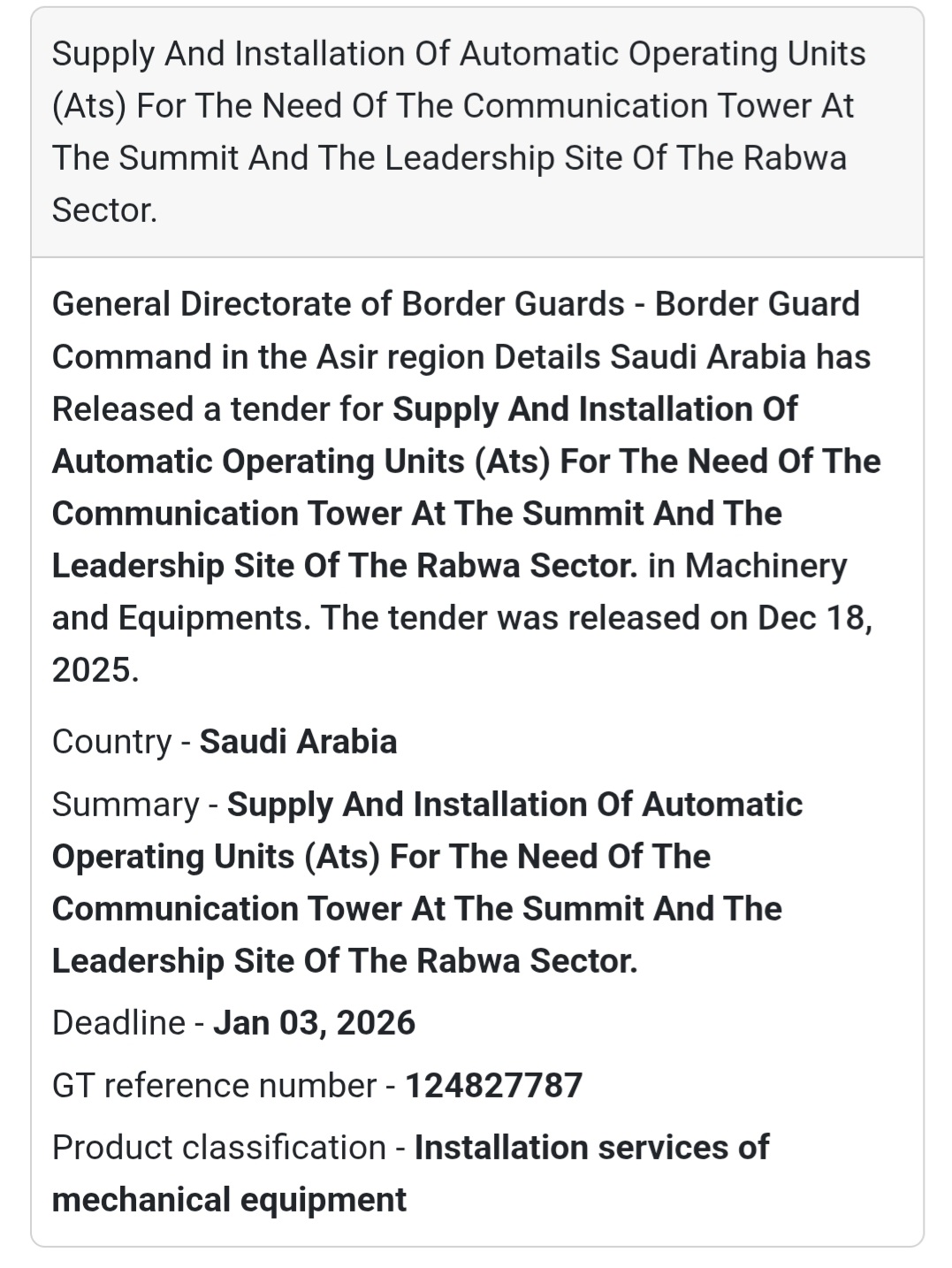 Supply And Installation Of Automatic Operating Units (Ats) For The Need Of The Communication Tower At The Summit And The Leadership Site Of The Rabwa Sector.

General Directorate of Border Guards - Border Guard Command in the Asir region Details Saudi Arabia has Released a tender for Supply And Installation Of Automatic Operating Units (Ats) For The Need Of The Communication Tower At The Summit And The Leadership Site Of The Rabwa Sector. in Machinery and Equipments. The tender was released on Dec 18, 2025.

Country - Saudi Arabia

Summary - Supply And Installation Of Automatic Operating Units (Ats) For The Need Of The Communication Tower At The Summit And The Leadership Site Of The Rabwa Sector.

Deadline - Jan 03, 2026

GT reference number - 124827787

Product classification - Installation services of mechanical equipment